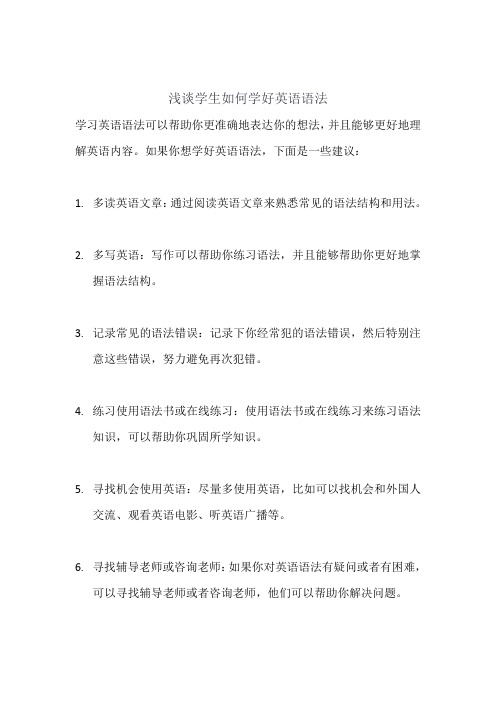 浅谈学生如何学好英语语法

学习英语语法可以帮助你更准确地表达你的想法，并且能够更好地理解英语内容。如果你想学好英语语法，下面是一些建议：

1. 多读英语文章：通过阅读英语文章来熟悉常见的语法结构和用法。

2. 多写英语：写作可以帮助你练习语法，并且能够帮助你更好地掌握语法结构。

3. 记录常见的语法错误：记录下你经常犯的语法错误，然后特别注意这些错误，努力避免再次犯错。

4. 练习使用语法书或在线练习：使用语法书或在线练习来练习语法知识，可以帮助你巩固所学知识。

5. 寻找机会使用英语：尽量多使用英语，比如可以找机会和外国人交流、观看英语电影、听英语广播等。

6. 寻找辅导老师或咨询老师：如果你对英语语法有疑问或者有困难，可以寻找辅导老师或者咨询老师，他们可以帮助你解决问题。